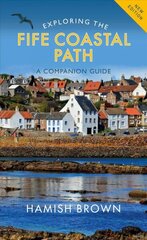 NEW EDITION

EXPLORING THE
FIFE COASTAL PATH
A COMPANION GUIDE

HAMISH BROWN